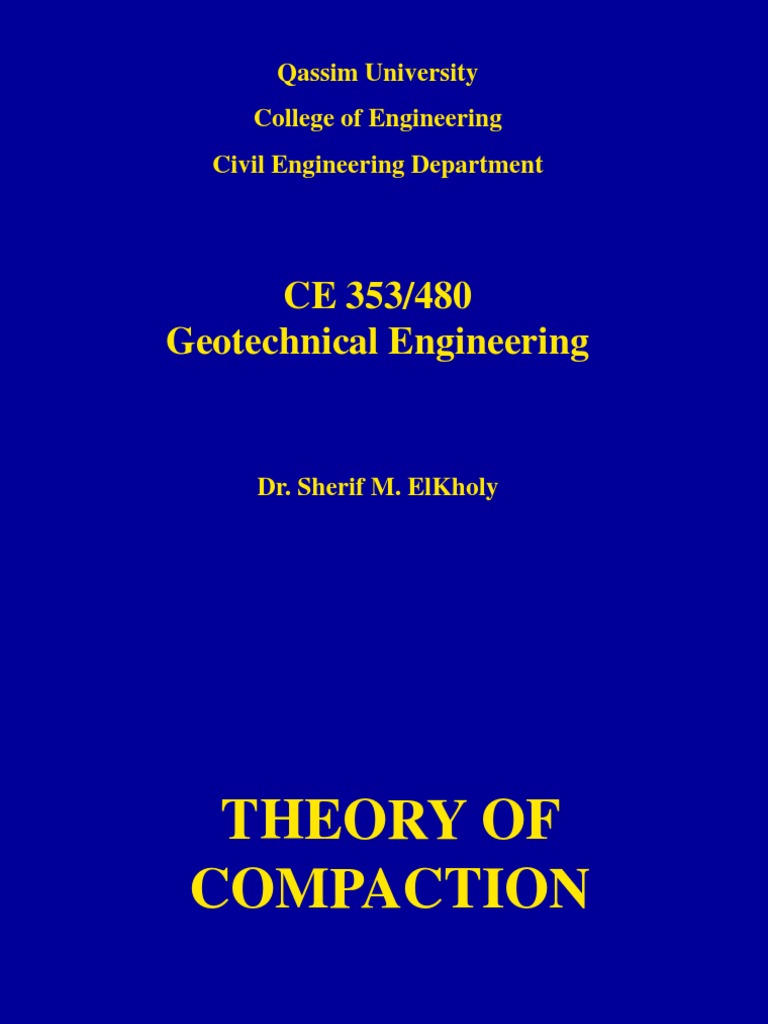 Qassim University

College of Engineering

Civil Engineering Department

CE 353/480
Geotechnical Engineering

Dr. Sherif M. ElKholy

THEORY OF COMPACTION